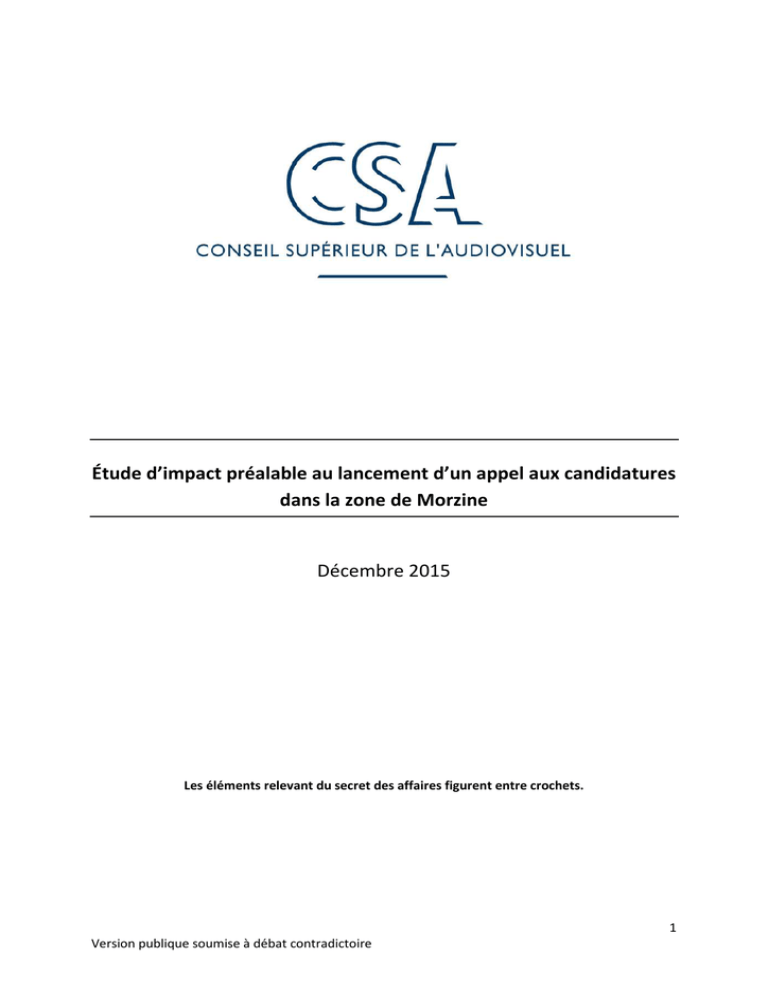 CSA
CONSEIL SUPÉRIEUR DE L'AUDIOVISUEL

Étude d'impact préalable au lancement d'un appel aux candidatures dans la zone de Morzine

Décembre 2015

Les éléments relevant du secret des affaires figurent entre crochets.

1

Version publique soumise à débat contradictoire